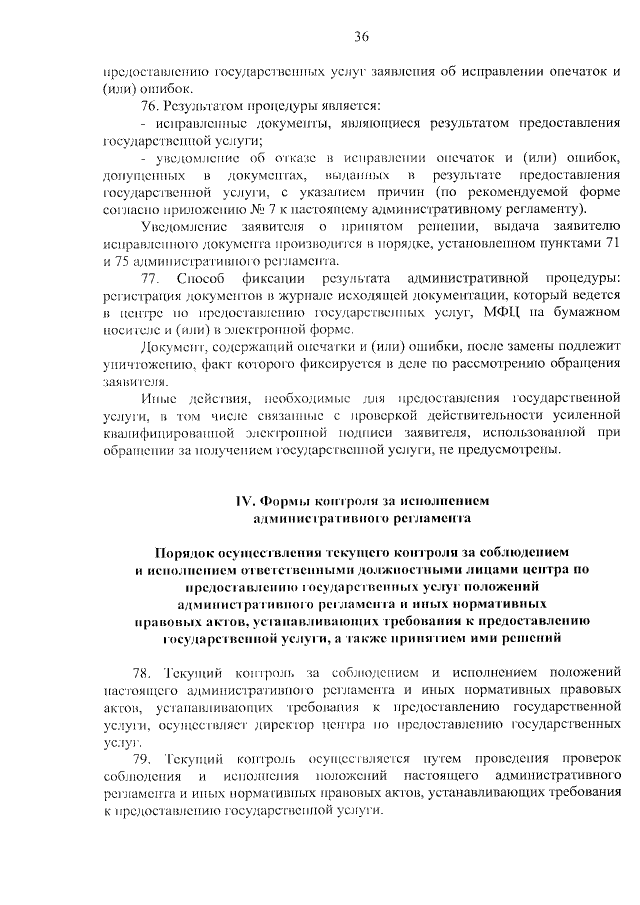 36

предоставлению государственных услуг заявления об исправлении опечаток и (или) ошибок.

76. Результатом процедуры является:

- исправленные документы, являющиеся результатом предоставления государственной услуги;

- уведомление об отказе в исправлении опечаток и (или) ошибок, допущенных в документах, выданных в результате предоставления государственной услуги, с указанием причин (по рекомендуемой форме согласно приложению № 7 к настоящему административному регламенту).

Уведомление заявителя о принятом решении, выдача заявителю исправленного документа производится в порядке, установленном пунктами 71 и 75 административного регламента.

77. Способ фиксации результата административной процедуры: регистрация документов в журнале исходящей документации, который ведется в центре по предоставлению государственных услуг, МФЦ на бумажном носителе и (или) в электронной форме.

Документ, содержащий опечатки и (или) ошибки, после замены подлежит уничтожению, факт которого фиксируется в деле по рассмотрению обращения заявителя.

Иные действия, необходимые для предоставления государственной услуги, в том числе связанные с проверкой действительности усиленной квалифицированной электронной подписи заявителя, использованной при обращении за получением государственной услуги, не предусмотрены.

IV. Формы контроля за исполнением административного регламента

Порядок осуществления текущего контроля за соблюдением и исполнением ответственными должностными лицами центра по предоставлению государственных услуг положений административного регламента и иных нормативных правовых актов, устанавливающих требования к предоставлению государственной услуги, а также принятием ими решений

78. Текущий контроль за соблюдением и исполнением положений настоящего административного регламента и иных нормативных правовых актов, устанавливающих требования к предоставлению государственной услуги, осуществляет директор центра по предоставлению государственных услуг.

79. Текущий контроль осуществляется путем проведения проверок соблюдения и исполнения положений настоящего административного регламента и иных нормативных правовых актов, устанавливающих требования к предоставлению государственной услуги.